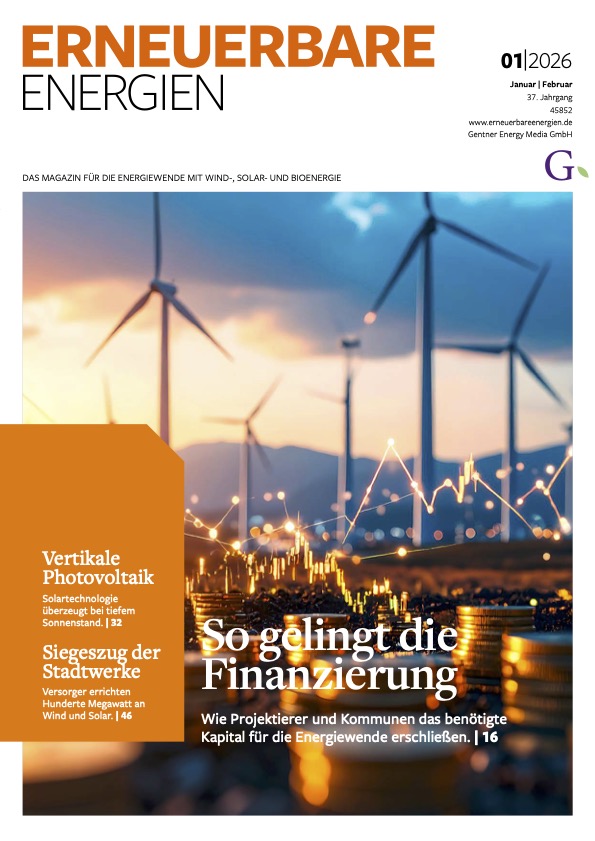 ERNEUERBARE
ENERGIEN

01|2026
Januar | Februar
37. Jahrgang
45852
www.erneuerbareenergien.de
Gentner Energy Media GmbH

G

DAS MAGAZIN FÜR DIE ENERGIEWENDE MIT WIND-, SOLAR- UND BIOENERGIE

Vertikale Photovoltaik
Solartechnologie überzeugt bei tiefem Sonnenstand. | 32

Siegeszug der Stadtwerke
Versorger errichten Hunderte Megawatt an Wind und Solar. | 46

So gelingt die Finanzierung
Wie Projektierer und Kommunen das benötigte Kapital für die Energiewende erschließen. | 16